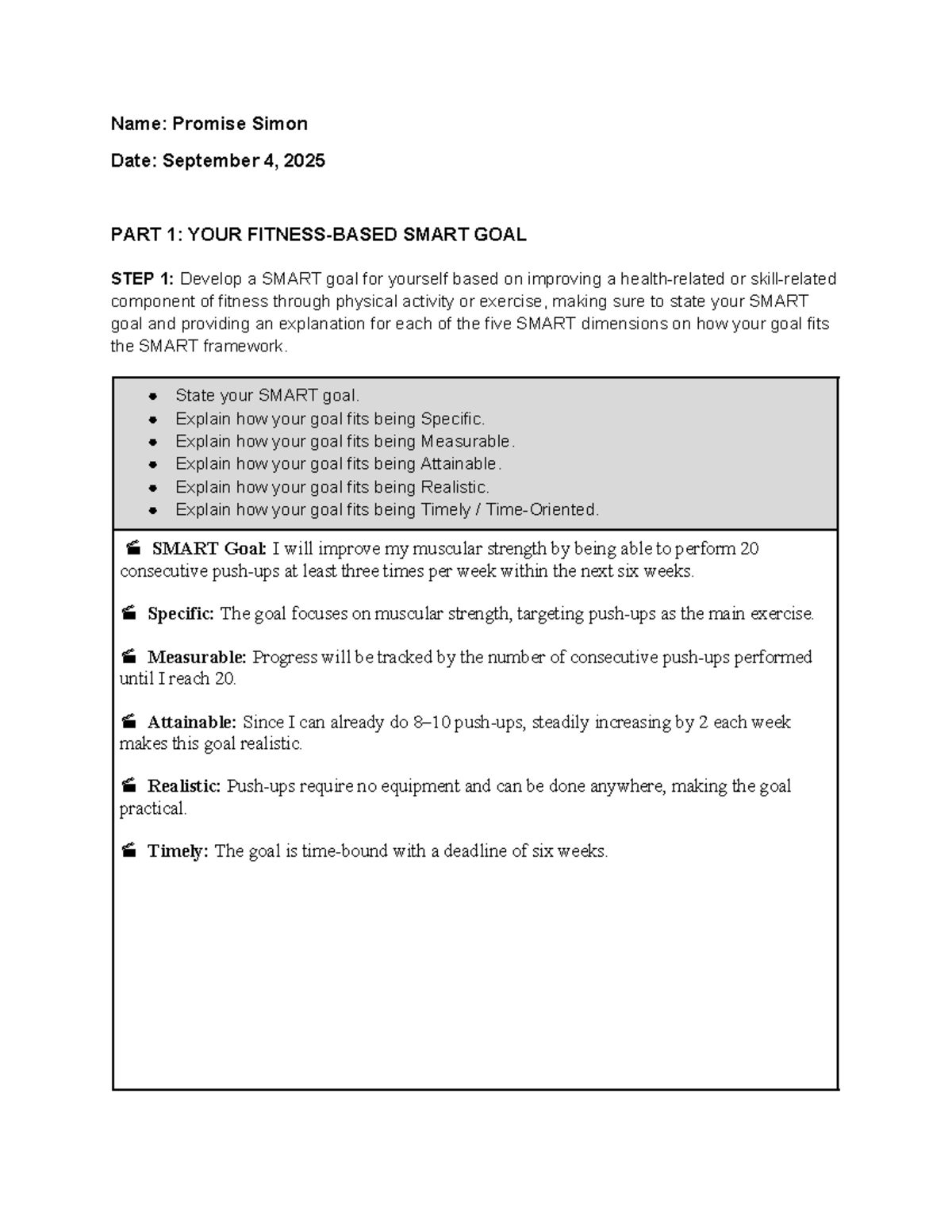 Name: Promise Simon

Date: September 4, 2025

PART 1: YOUR FITNESS-BASED SMART GOAL

STEP 1: Develop a SMART goal for yourself based on improving a health-related or skill-related component of fitness through physical activity or exercise, making sure to state your SMART goal and providing an explanation for each of the five SMART dimensions on how your goal fits the SMART framework.

• State your SMART goal.
• Explain how your goal fits being Specific.
• Explain how your goal fits being Measurable.
• Explain how your goal fits being Attainable.
• Explain how your goal fits being Realistic.
• Explain how your goal fits being Timely / Time-Oriented.

SMART Goal: I will improve my muscular strength by being able to perform 20 consecutive push-ups at least three times per week within the next six weeks.

Specific: The goal focuses on muscular strength, targeting push-ups as the main exercise.

Measurable: Progress will be tracked by the number of consecutive push-ups performed until I reach 20.

Attainable: Since I can already do 8–10 push-ups, steadily increasing by 2 each week makes this goal realistic.

Realistic: Push-ups require no equipment and can be done anywhere, making the goal practical.

Timely: The goal is time-bound with a deadline of six weeks.